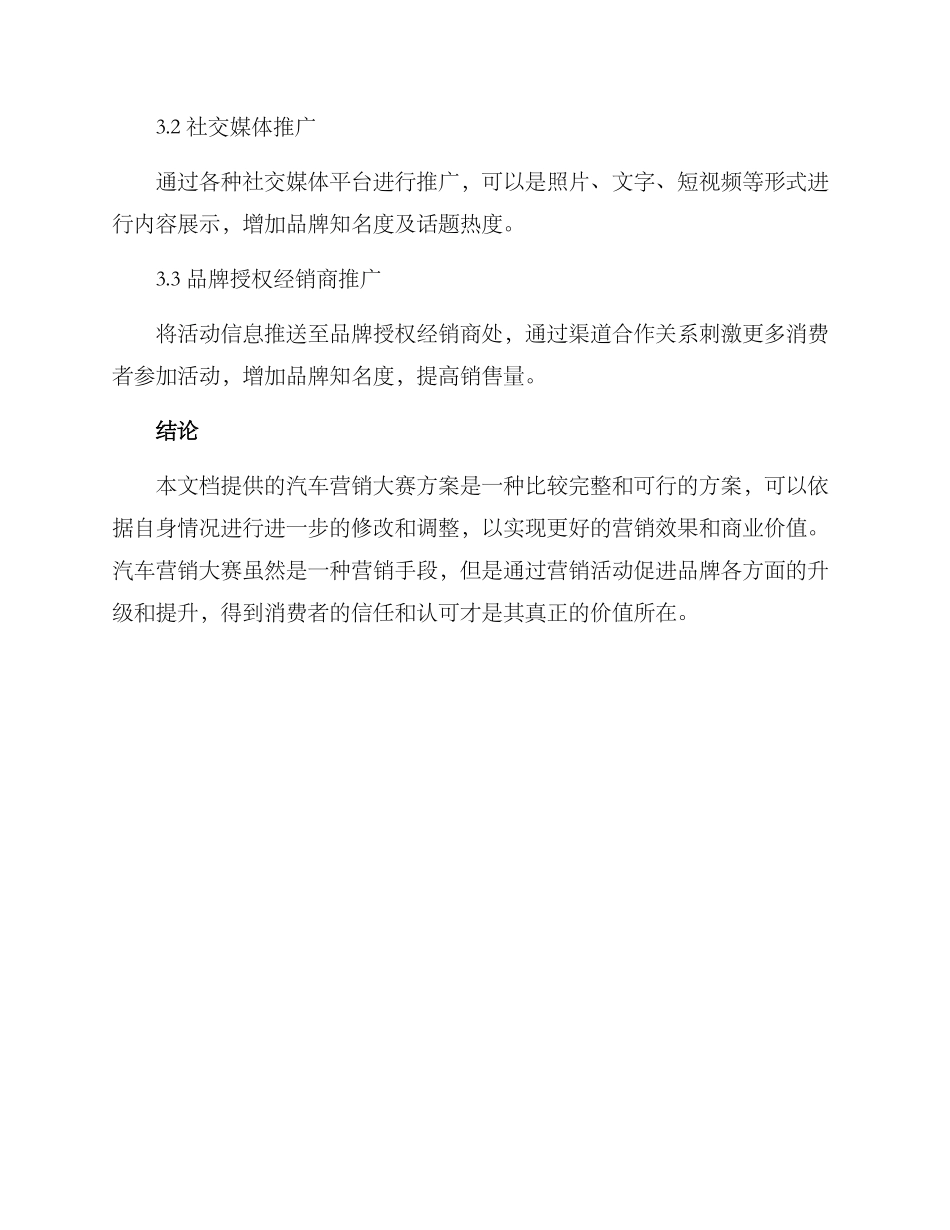 3.2 社交媒体推广

通过各种社交媒体平台进行推广，可以是照片、文字、短视频等形式进行内容展示，增加品牌知名度及话题热度。

3.3 品牌授权经销商推广

将活动信息推送至品牌授权经销商处，通过渠道合作关系刺激更多消费者参加活动，增加品牌知名度，提高销售量。

结论

本文档提供的汽车营销大赛方案是一种比较完整和可行的方案，可以依据自身情况进行进一步的修改和调整，以实现更好的营销效果和商业价值。汽车营销大赛虽然是一种营销手段，但是通过营销活动促进品牌各方面的升级和提升，得到消费者的信任和认可才是其真正的价值所在。